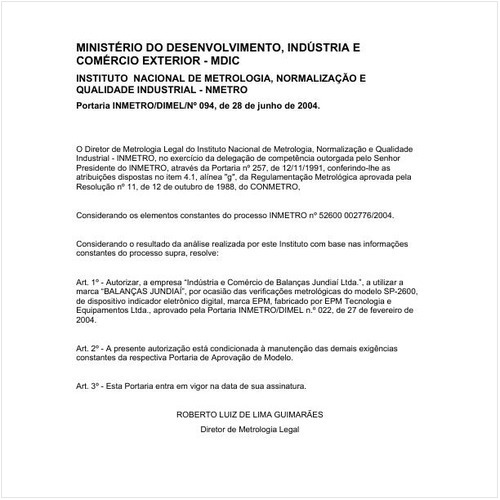 MINISTÉRIO DO DESENVOLVIMENTO, INDÚSTRIA E COMÉRCIO EXTERIOR - MDIC

INSTITUTO  NACIONAL DE METROLOGIA, NORMALIZAÇÃO E QUALIDADE INDUSTRIAL - NMETRO

Portaria INMETRO/DIMEL/Nº 094, de 28 de junho de 2004.

O Diretor de Metrologia Legal do Instituto Nacional de Metrologia, Normalização e Qualidade Industrial - INMETRO, no exercício da delegação de competência outorgada pelo Senhor Presidente do INMETRO, através da Portaria nº 257, de 12/11/1991, conferindo-lhe as atribuições dispostas no item 4.1, alínea "g", da Regulamentação Metrológica aprovada pela Resolução nº 11, de 12 de outubro de 1988, do CONMETRO,

Considerando os elementos constantes do processo INMETRO nº 52600 002776/2004.

Considerando o resultado da análise realizada por este Instituto com base nas informações constantes do processo supra, resolve:

Art. 1º - Autorizar, a empresa "Indústria e Comércio de Balanças Jundiaí Ltda.", a utilizar a marca "BALANÇAS JUNDIAÍ", por ocasião das verificações metrológicas do modelo SP-2600, de dispositivo indicador eletrônico digital, marca EPM, fabricado por EPM Tecnologia e Equipamentos Ltda., aprovado pela Portaria INMETRO/DIMEL n.º 022, de 27 de fevereiro de 2004.

Art. 2º - A presente autorização está condicionada à manutenção das demais exigências constantes da respectiva Portaria de Aprovação de Modelo.

Art. 3º - Esta Portaria entra em vigor na data de sua assinatura.

ROBERTO LUIZ DE LIMA GUIMARÃES

Diretor de Metrologia Legal